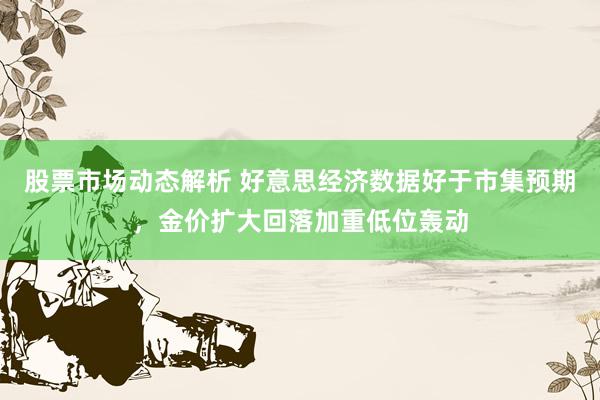 股票市场动态解析 好意思经济数据好于市集预期，金价扩大回落加重低位轰动